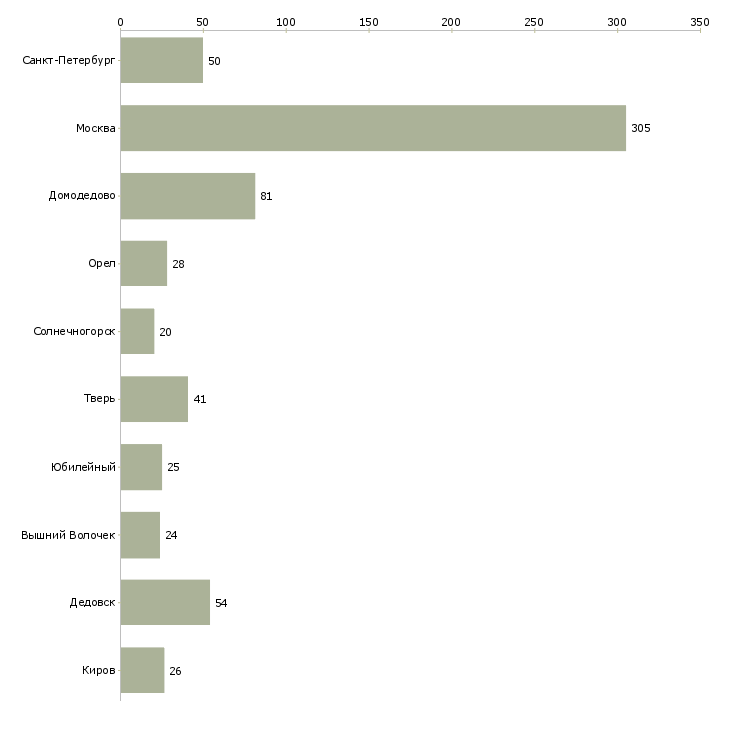 0 50 100 150 200 250 300 350

Санкт-Петербург 50
Москва 305
Домодедово 81
Орел 28
Солнечногорск 20
Тверь 41
Юбилейный 25
Вышний Волочек 24
Дедовск 54
Киров 26